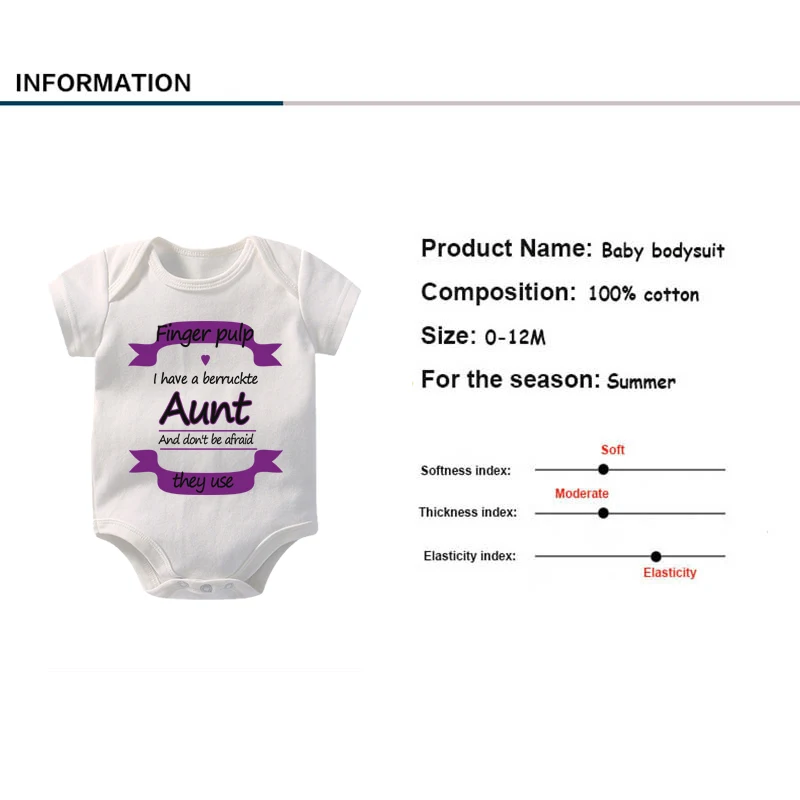 INFORMATION

Finger pulp
I have a berruckte
Aunt
And don't be afraid
they use

Product Name: Baby bodysuit
Composition: 100% cotton
Size: 0-12M
For the season: Summer

Soft
Softness index:
Moderate
Thickness index:
Elasticity index:
Elasticity